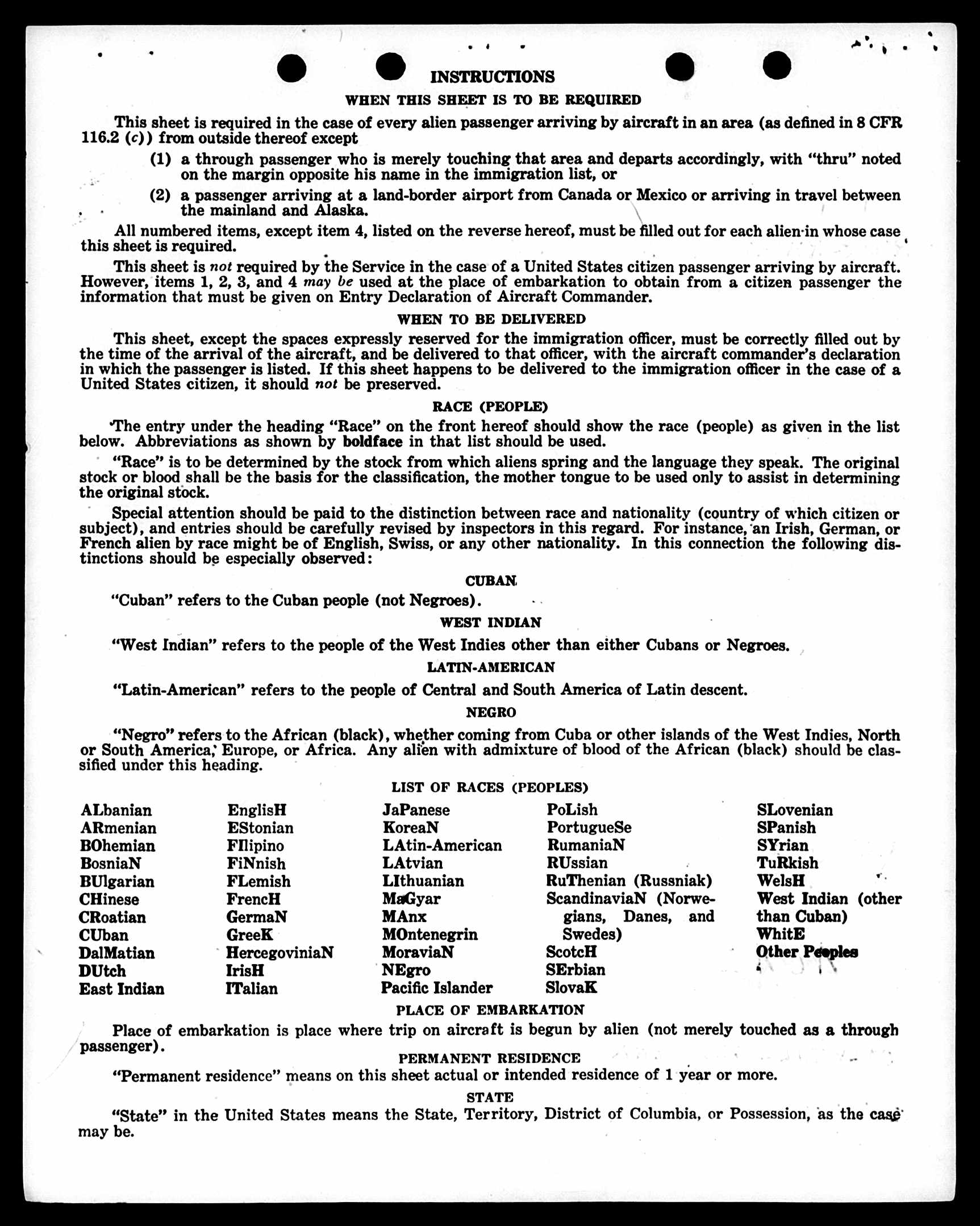 INSTRUCTIONS

WHEN THIS SHEET IS TO BE REQUIRED

This sheet is required in the case of every alien passenger arriving by aircraft in an area (as defined in 8 CFR 116.2 (c)) from outside thereof except

(1) a through passenger who is merely touching that area and departs accordingly, with "thru" noted on the margin opposite his name in the immigration list, or

(2) a passenger arriving at a land-border airport from Canada or Mexico or arriving in travel between the mainland and Alaska.

All numbered items, except item 4, listed on the reverse hereof, must be filled out for each alien in whose case this sheet is required.

This sheet is not required by the Service in the case of a United States citizen passenger arriving by aircraft. However, items 1, 2, 3, and 4 may be used at the place of embarkation to obtain from a citizen passenger the information that must be given on Entry Declaration of Aircraft Commander.

WHEN TO BE DELIVERED

This sheet, except the spaces expressly reserved for the immigration officer, must be correctly filled out by the time of the arrival of the aircraft, and be delivered to that officer, with the aircraft commander's declaration in which the passenger is listed. If this sheet happens to be delivered to the immigration officer in the case of a United States citizen, it should not be preserved.

RACE (PEOPLE)

The entry under the heading "Race" on the front hereof should show the race (people) as given in the list below. Abbreviations as shown by boldface in that list should be used.

"Race" is to be determined by the stock from which aliens spring and the language they speak. The original stock or blood shall be the basis for the classification, the mother tongue to be used only to assist in determining the original stock.

Special attention should be paid to the distinction between race and nationality (country of which citizen or subject), and entries should be carefully revised by inspectors in this regard. For instance, an Irish, German, or French alien by race might be of English, Swiss, or any other nationality. In this connection the following distinctions should be especially observed:

CUBAN

"Cuban" refers to the Cuban people (not Negroes).

WEST INDIAN

"West Indian" refers to the people of the West Indies other than either Cubans or Negroes.

LATIN-AMERICAN

"Latin-American" refers to the people of Central and South America of Latin descent.

NEGRO

"Negro" refers to the African (black), whether coming from Cuba or other islands of the West Indies, North or South America, Europe, or Africa. Any alien with admixture of blood of the African (black) should be classified under this heading.

LIST OF RACES (PEOPLES)

ALbanian
ARmenian
BOhemian
BosniaN
BUlgarian
CHinese
CRoatian
CUban
DalMatian
DUtch
East Indian

EnglisH
EStonian
FIlipino
FiNnish
FLemish
FrencH
GermaN
GreeK
HercegoviniaN
IrisH
ITalian

JaPanese
KoreaN
LAtin-American
LAtvian
LIthuanian
MaGyar
MAnx
MOntenegrin
MoraviaN
NEgro
Pacific Islander

PoLish
PortugueSe
RumaniaN
RUssian
RuThenian (Russniak)
ScandinaviaN (Norwegians, Danes, and Swedes)
ScotcH
SErbian
SlovaK

SLovenian
SPanish
SYrian
TuRkish
WelsH
West Indian (other than Cuban)
WhitE
Other Peoples

PLACE OF EMBARKATION

Place of embarkation is place where trip on aircraft is begun by alien (not merely touched as a through passenger).

PERMANENT RESIDENCE

"Permanent residence" means on this sheet actual or intended residence of 1 year or more.

STATE

"State" in the United States means the State, Territory, District of Columbia, or Possession, as the case may be.